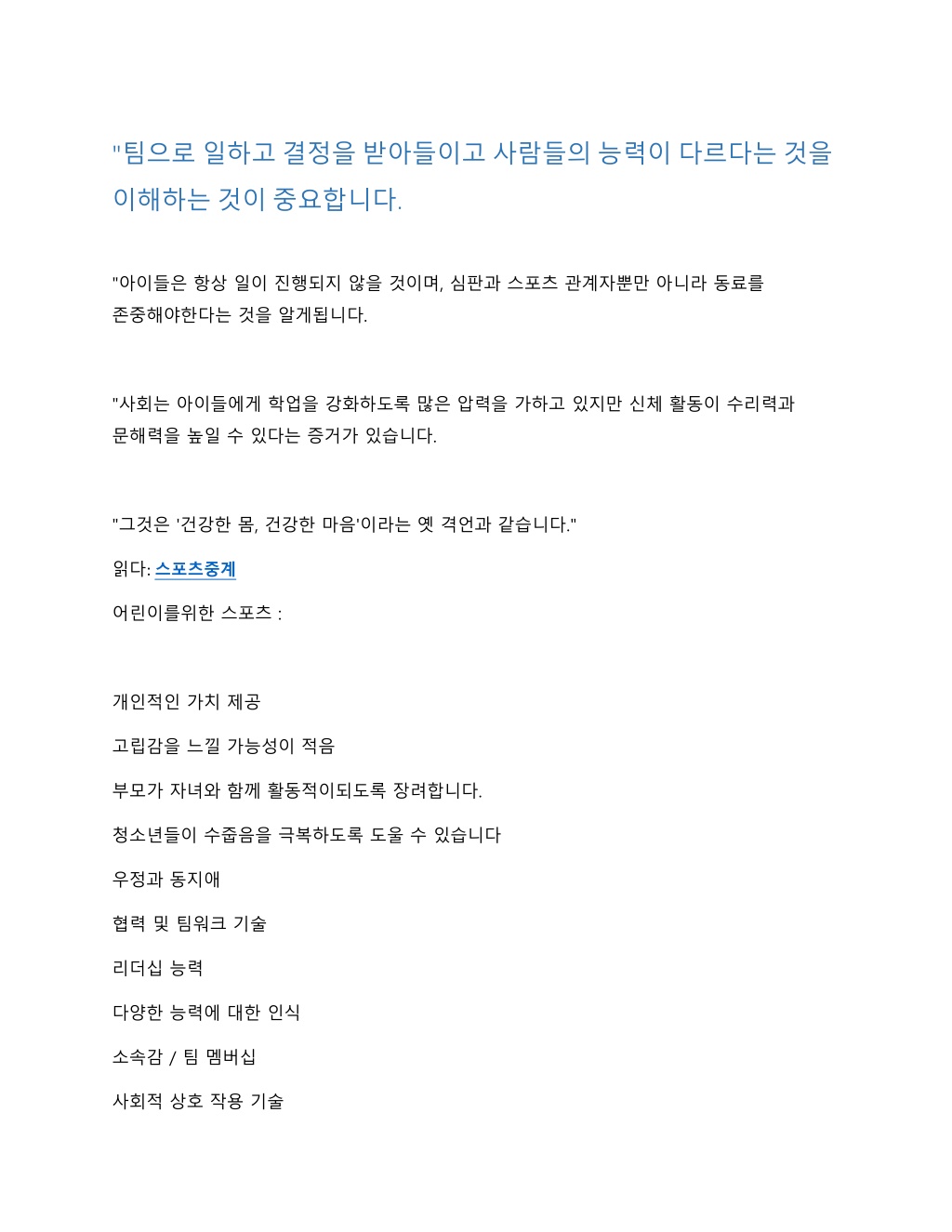 "팀으로 일하고 결정을 받아들이고 사람들의 능력이 다르다는 것을 이해하는 것이 중요합니다.

"아이들은 항상 일이 진행되지 않을 것이며, 심판과 스포츠 관계자뿐만 아니라 동료를 존중해야한다는 것을 알게됩니다.

"사회는 아이들에게 학업을 강화하도록 많은 압력을 가하고 있지만 신체 활동이 수리력과 문해력을 높일 수 있다는 증거가 있습니다.

"그것은 '건강한 몸, 건강한 마음'이라는 옛 격언과 같습니다."

읽다: 스포츠중계

어린이를위한 스포츠 :

개인적인 가치 제공

고립감을 느낄 가능성이 적음

부모가 자녀와 함께 활동적이되도록 장려합니다.

청소년들이 수줍음을 극복하도록 도울 수 있습니다

우정과 동지애

협력 및 팀워크 기술

리더십 능력

다양한 능력에 대한 인식

소속감 / 팀 멤버십

사회적 상호 작용 기술